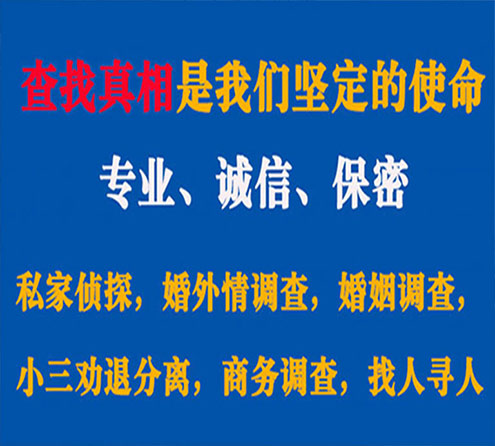 查找真相是我们坚定的使命

专业、诚信、保密

私家侦探，婚外情调查，婚姻调查，

小三劝退分离，商务调查，找人寻人